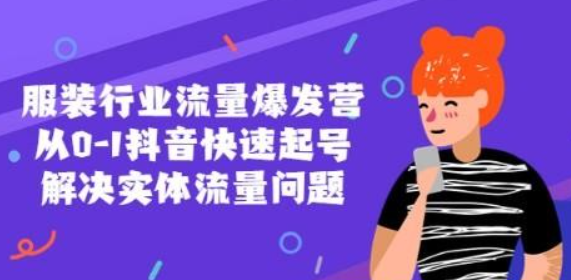 服装行业流量爆发营
从0-1抖音快速起号
解决实体流量问题